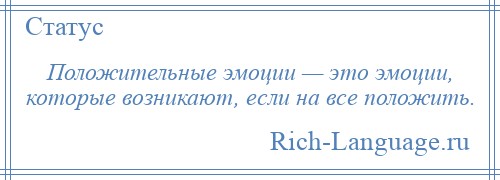 Статус

Положительные эмоции — это эмоции, которые возникают, если на все положить.

Rich-Language.ru